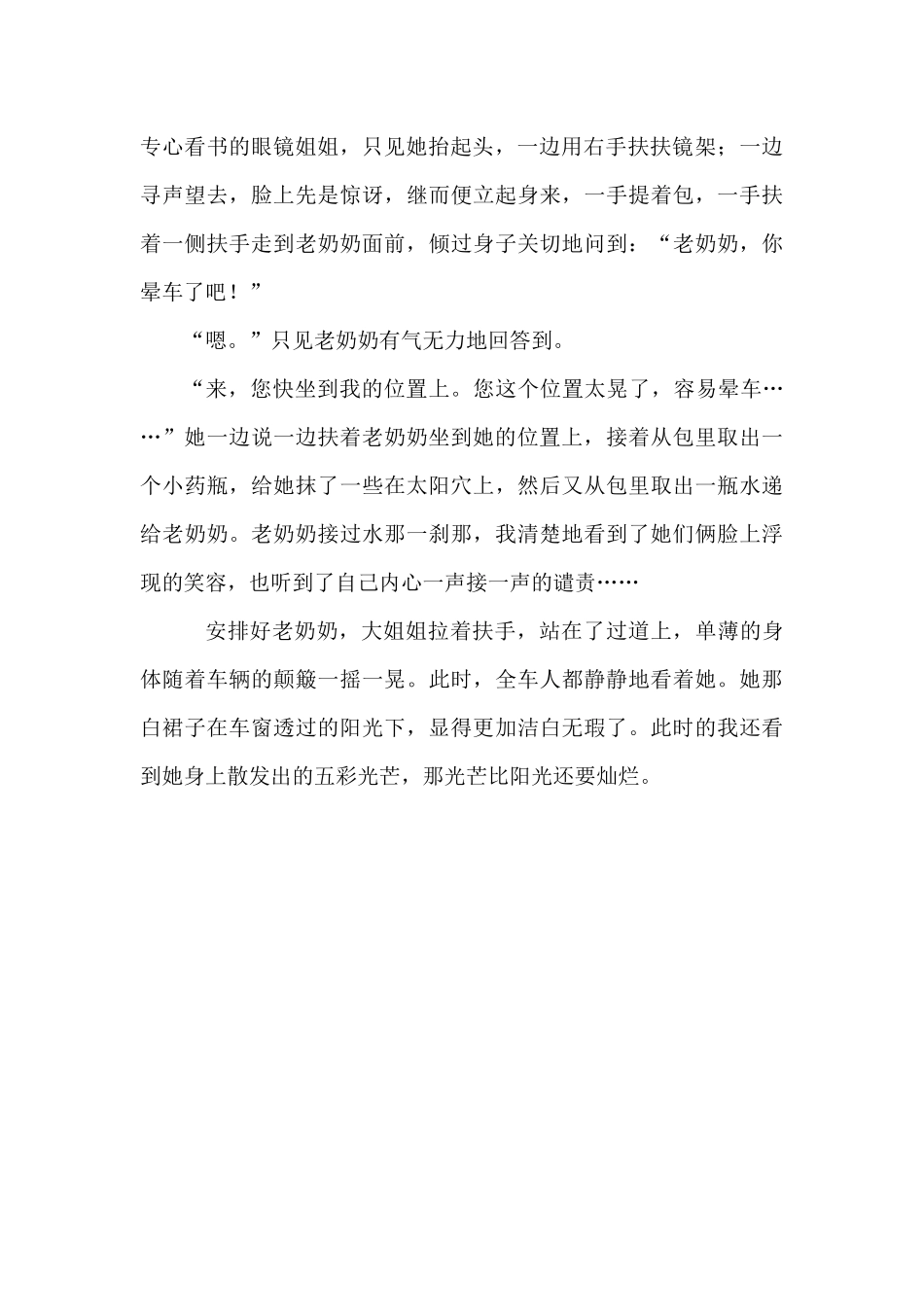 专心看书的眼镜姐姐，只见她抬起头，一边用右手扶扶镜架；一边寻声望去，脸上先是惊讶，继而便立起身来，一手提着包，一手扶着一侧扶手走到老奶奶面前，倾过身子关切地问到：“老奶奶，你晕车了吧！”

“嗯。”只见老奶奶有气无力地回答到。

“来，您快坐到我的位置上。您这个位置太晃了，容易晕车……”她一边说一边扶着老奶奶坐到她的位置上，接着从包里取出一个小药瓶，给她抹了一些在太阳穴上，然后又从包里取出一瓶水递给老奶奶。老奶奶接过水那一刹那，我清楚地看到了她们俩脸上浮现的笑容，也听到了自己内心一声接一声的谴责……

安排好老奶奶，大姐姐拉着扶手，站在了过道上，单薄的身体随着车辆的颠簸一摇一晃。此时，全车人都静静地看着她。她那白裙子在车窗透过的阳光下，显得更加洁白无瑕了。此时的我还看到她身上散发出的五彩光芒，那光芒比阳光还要灿烂。